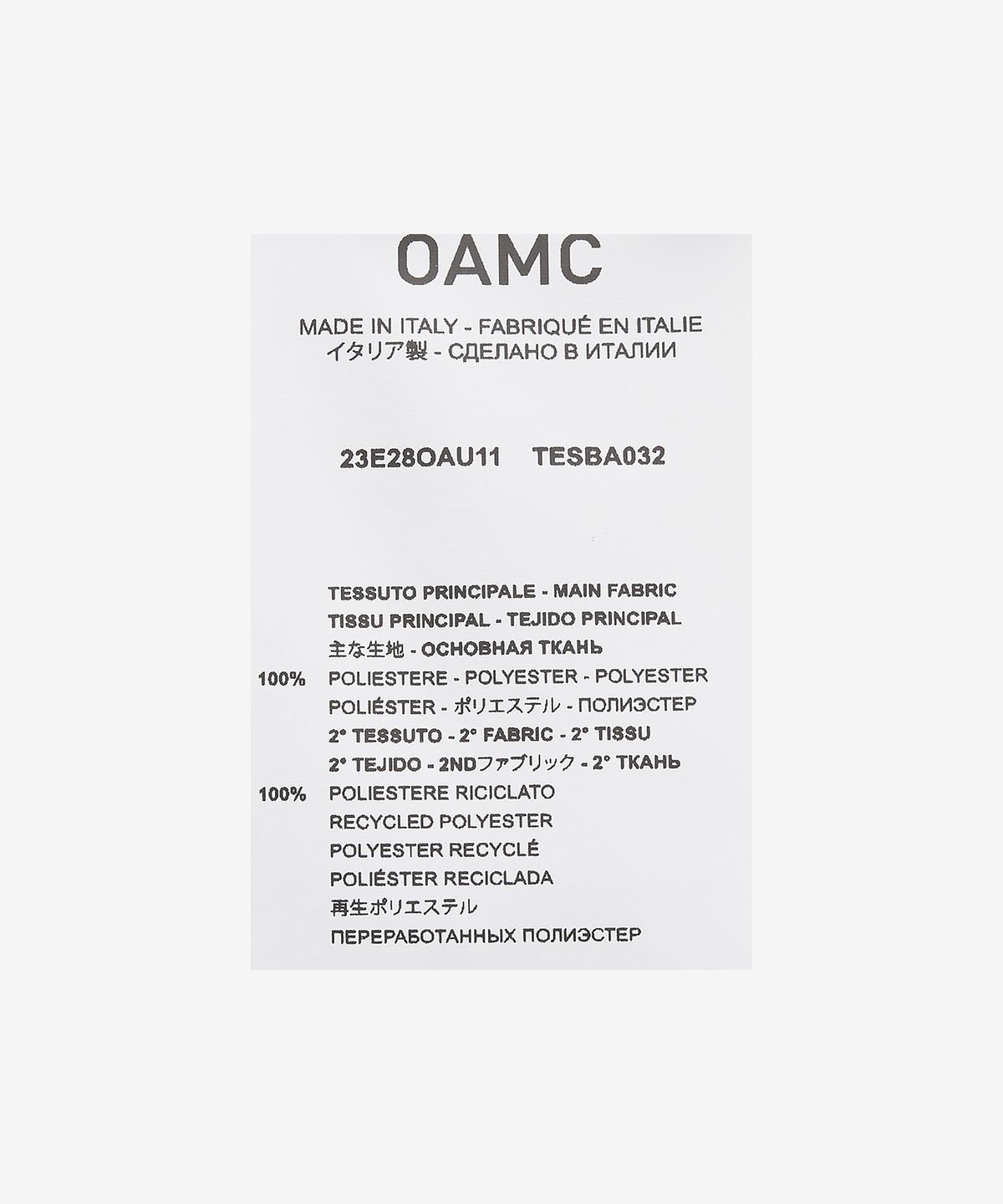 OAMC

MADE IN ITALY - FABRIQUÉ EN ITALIE
イタリア製 - СДЕЛАНО В ИТАЛИИ

23E28OAU11 TESBA032

TESSUTO PRINCIPALE - MAIN FABRIC
TISSU PRINCIPAL - TEJIDO PRINCIPAL
主な生地 - ОСНОВНАЯ ТКАНЬ
100% POLIESTERE - POLYESTER - POLYESTER
POLIÉSTER - ポリエステル - ПОЛИЭСТЕР
2° TESSUTO - 2° FABRIC - 2° TISSU
2° TEJIDO - 2NDファブリック - 2° ТКАНЬ
100% POLIESTERE RICICLATO
RECYCLED POLYESTER
POLYESTER RECYCLÉ
POLIÉSTER RECICLADA
再生ポリエステル
ПЕРЕРАБОТАННЫХ ПОЛИЭСТЕР